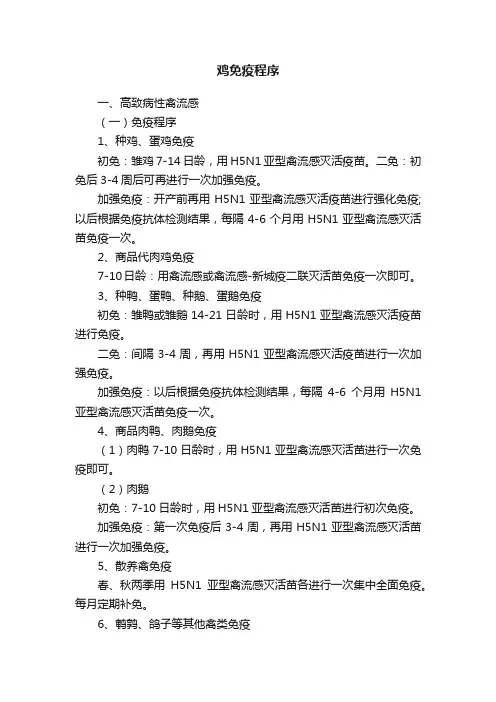 鸡免疫程序

一、高致病性禽流感

（一）免疫程序

1、种鸡、蛋鸡免疫

初免：雏鸡 7-14 日龄，用 H5N1 亚型禽流感灭活疫苗。二免：初免后 3-4 周后可再进行一次加强免疫。

加强免疫：开产前再用 H5N1 亚型禽流感灭活疫苗进行强化免疫;以后根据免疫抗体检测结果，每隔 4-6 个月用 H5N1 亚型禽流感灭活苗免疫一次。

2、商品代肉鸡免疫

7-10 日龄：用禽流感或禽流感-新城疫二联灭活苗免疫一次即可。

3、种鸭、蛋鸭、种鹅、蛋鹅免疫

初免：雏鸭或雏鹅 14-21 日龄时，用 H5N1 亚型禽流感灭活疫苗进行免疫。

二免：间隔 3-4 周，再用 H5N1 亚型禽流感灭活疫苗进行一次加强免疫。

加强免疫：以后根据免疫抗体检测结果，每隔 4-6 个月用 H5N1 亚型禽流感灭活苗免疫一次。

4、商品肉鸭、肉鹅免疫

（1）肉鸭 7-10 日龄时，用 H5N1 亚型禽流感灭活苗进行一次免疫即可。

（2）肉鹅

初免：7-10 日龄时，用 H5N1 亚型禽流感灭活苗进行初次免疫。

加强免疫：第一次免疫后 3-4 周，再用 H5N1 亚型禽流感灭活苗进行一次加强免疫。

5、散养禽免疫

春、秋两季用 H5N1 亚型禽流感灭活苗各进行一次集中全面免疫。每月定期补免。

6、鹌鹑、鸽子等其他禽类免疫